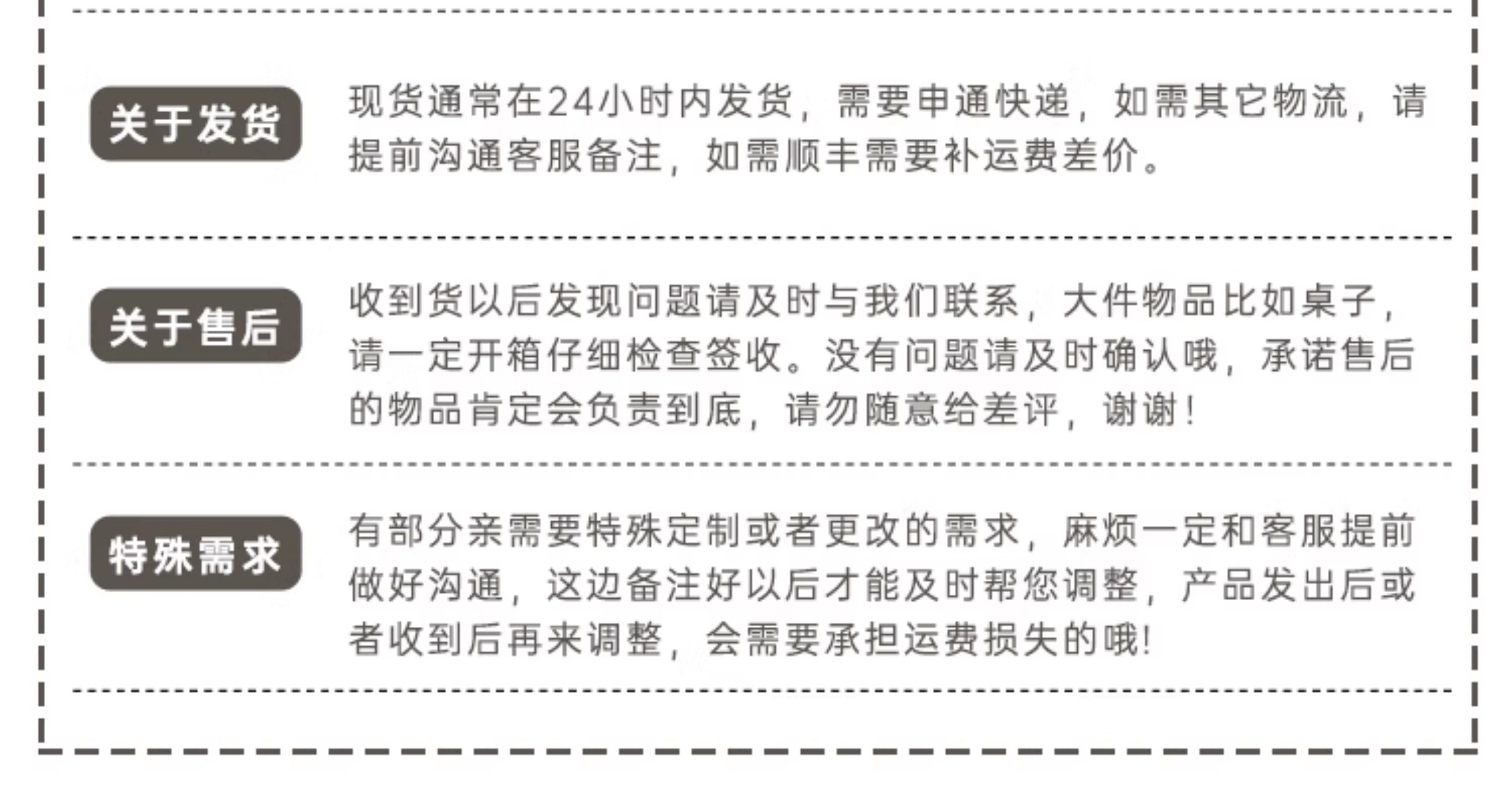 关于发货

现货通常在24小时内发货，需要申通快递，如需其它物流，请提前沟通客服备注，如需顺丰需要补运费差价。

关于售后

收到货以后发现问题请及时与我们联系，大件物品比如桌子，请一定开箱仔细检查签收。没有问题请及时确认哦，承诺售后的物品肯定会负责到底，请勿随意给差评，谢谢！

特殊需求

有部分亲需要特殊定制或者更改的需求，麻烦一定和客服提前做好沟通，这边备注好以后才能及时帮您调整，产品发出后或者收到后再来调整，会需要承担运费损失的哦！